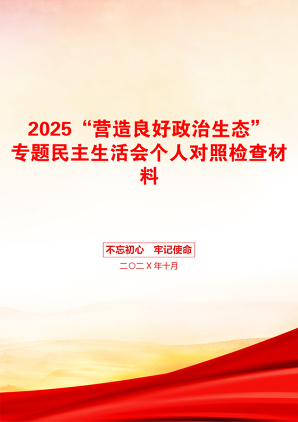 2025“营造良好政治生态”专题民主生活会个人对照检查材料

不忘初心　牢记使命

二〇二X年十月